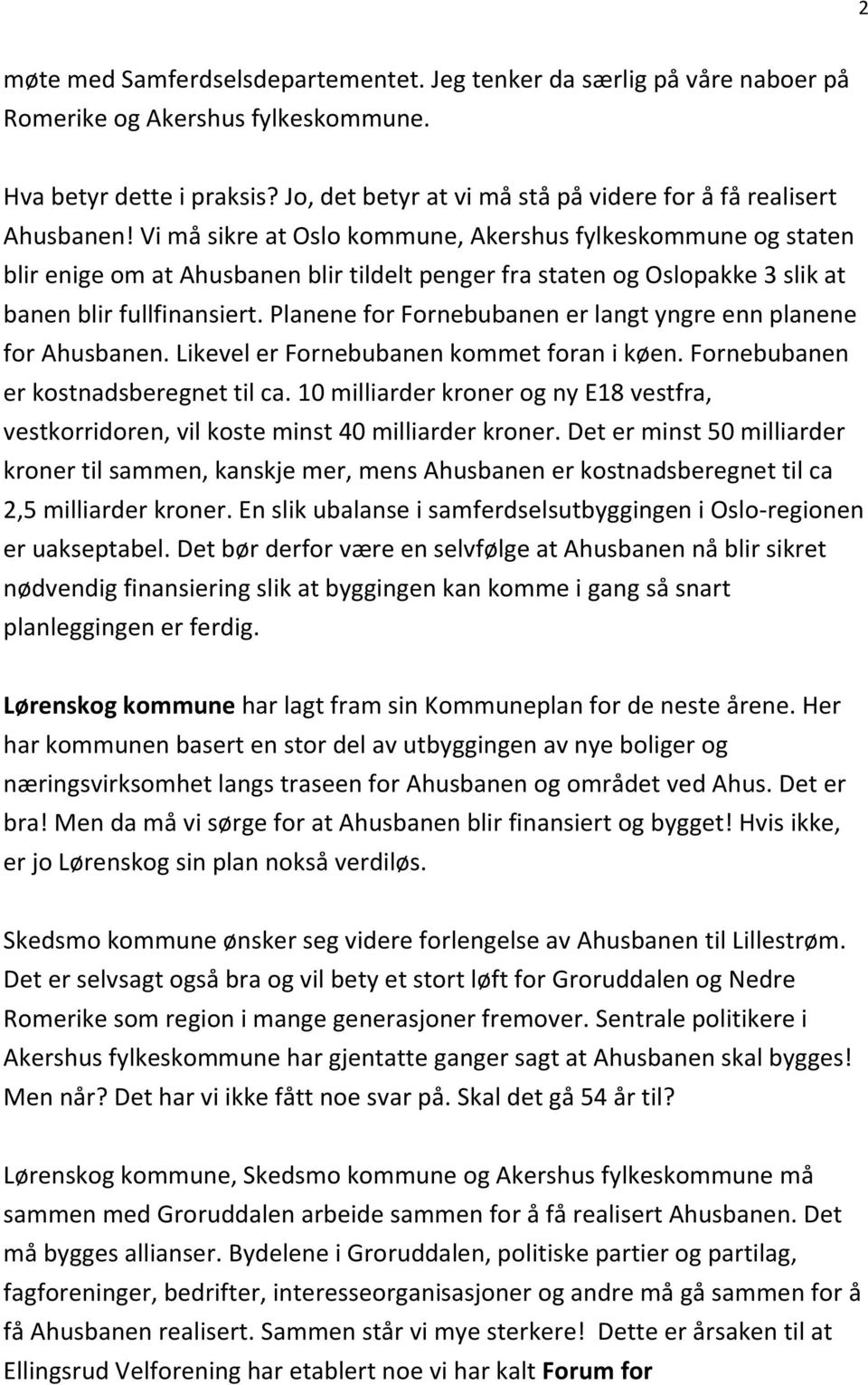 2

møte med Samferdselsdepartementet. Jeg tenker da særlig på våre naboer på Romerike og Akershus fylkeskommune.

Hva betyr dette i praksis? Jo, det betyr at vi må stå på videre for å få realisert Ahusbanen! Vi må sikre at Oslo kommune, Akershus fylkeskommune og staten blir enige om at Ahusbanen blir tildelt penger fra staten og Oslopakke 3 slik at banen blir fullfinansiert. Planene for Fornebubanen er langt yngre enn planene for Ahusbanen. Likevel er Fornebubanen kommet foran i køen. Fornebubanen er kostnadsberegnet til ca. 10 milliarder kroner og ny E18 vestfra, vestkorridoren, vil koste minst 40 milliarder kroner. Det er minst 50 milliarder kroner til sammen, kanskje mer, mens Ahusbanen er kostnadsberegnet til ca 2,5 milliarder kroner. En slik ubalanse i samferdselsutbyggingen i Oslo-regionen er uakseptabel. Det bør derfor være en selvfølge at Ahusbanen nå blir sikret nødvendig finansiering slik at byggingen kan komme i gang så snart planleggingen er ferdig.

Lørenskog kommune har lagt fram sin Kommuneplan for de neste årene. Her har kommunen basert en stor del av utbyggingen av nye boliger og næringsvirksomhet langs traseen for Ahusbanen og området ved Ahus. Det er bra! Men da må vi sørge for at Ahusbanen blir finansiert og bygget! Hvis ikke, er jo Lørenskog sin plan nokså verdiløs.

Skedsmo kommune ønsker seg videre forlengelse av Ahusbanen til Lillestrøm. Det er selvsagt også bra og vil bety et stort løft for Groruddalen og Nedre Romerike som region i mange generasjoner fremover. Sentrale politikere i Akershus fylkeskommune har gjentatte ganger sagt at Ahusbanen skal bygges! Men når? Det har vi ikke fått noe svar på. Skal det gå 54 år til?

Lørenskog kommune, Skedsmo kommune og Akershus fylkeskommune må sammen med Groruddalen arbeide sammen for å få realisert Ahusbanen. Det må bygges allianser. Bydelene i Groruddalen, politiske partier og partilag, fagforeninger, bedrifter, interesseorganisasjoner og andre må gå sammen for å få Ahusbanen realisert. Sammen står vi mye sterkere! Dette er årsaken til at Ellingsrud Velforening har etablert noe vi har kalt Forum for